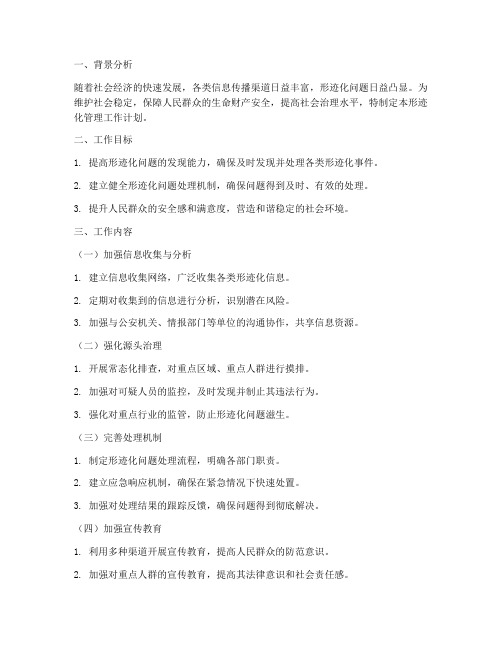 一、背景分析

随着社会经济的快速发展，各类信息传播渠道日益丰富，形迹化问题日益凸显。为维护社会稳定，保障人民群众的生命财产安全，提高社会治理水平，特制定本形迹化管理工作计划。

二、工作目标

1. 提高形迹化问题的发现能力，确保及时发现并处理各类形迹化事件。

2. 建立健全形迹化问题处理机制，确保问题得到及时、有效的处理。

3. 提升人民群众的安全感和满意度，营造和谐稳定的社会环境。

三、工作内容

（一）加强信息收集与分析

1. 建立信息收集网络，广泛收集各类形迹化信息。

2. 定期对收集到的信息进行分析，识别潜在风险。

3. 加强与公安机关、情报部门等单位的沟通协作，共享信息资源。

（二）强化源头治理

1. 开展常态化排查，对重点区域、重点人群进行摸排。

2. 加强对可疑人员的监控，及时发现并制止其违法行为。

3. 强化对重点行业的监管，防止形迹化问题滋生。

（三）完善处理机制

1. 制定形迹化问题处理流程，明确各部门职责。

2. 建立应急响应机制，确保在紧急情况下快速处置。

3. 加强对处理结果的跟踪反馈，确保问题得到彻底解决。

（四）加强宣传教育

1. 利用多种渠道开展宣传教育，提高人民群众的防范意识。

2. 加强对重点人群的宣传教育，提高其法律意识和社会责任感。